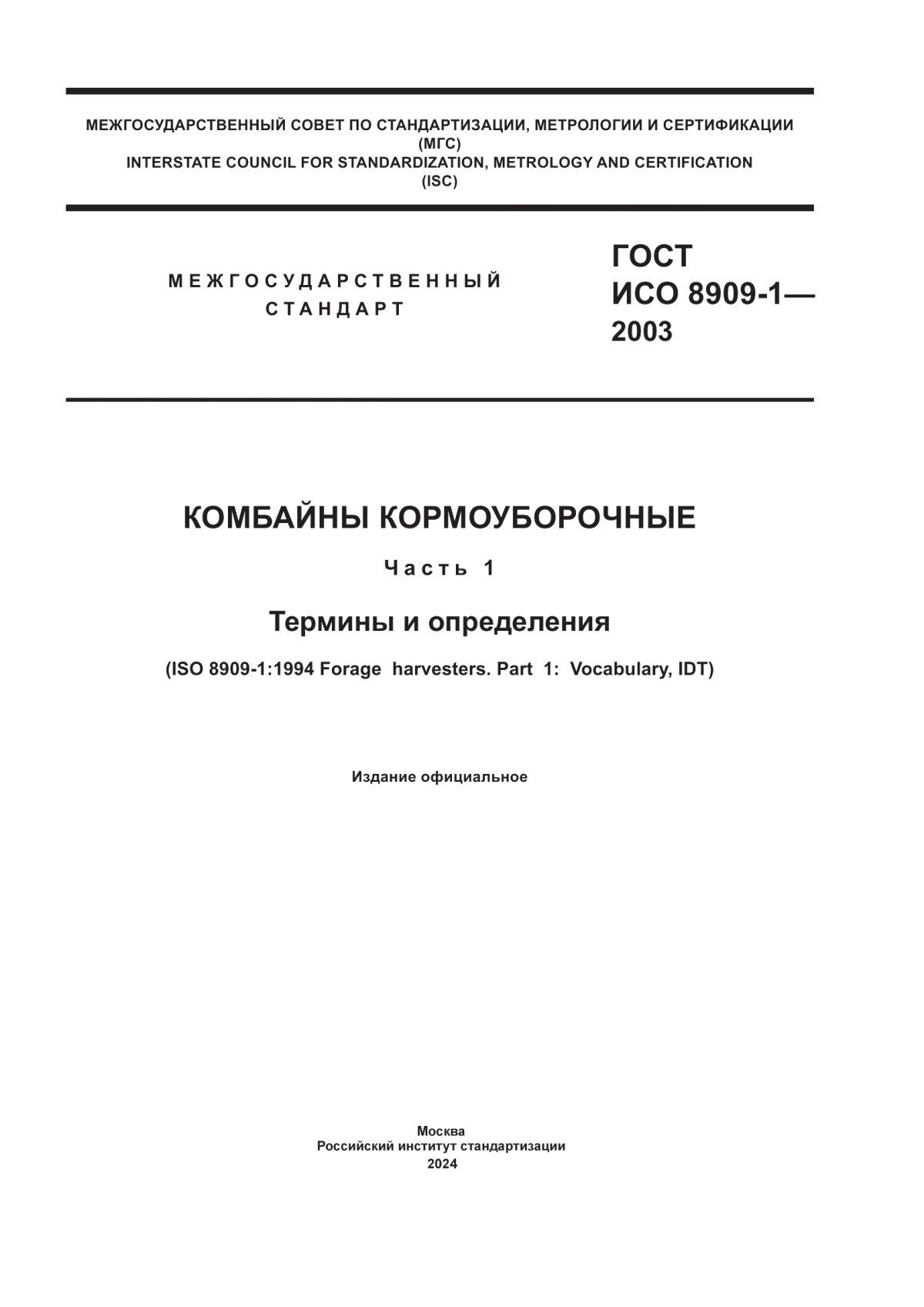 МЕЖГОСУДАРСТВЕННЫЙ СОВЕТ ПО СТАНДАРТИЗАЦИИ, МЕТРОЛОГИИ И СЕРТИФИКАЦИИ
(МГС)
INTERSTATE COUNCIL FOR STANDARDIZATION, METROLOGY AND CERTIFICATION
(ISC)

МЕЖГОСУДАРСТВЕННЫЙ
СТАНДАРТ

ГОСТ
ИСО 8909-1—
2003

КОМБАЙНЫ КОРМОУБОРОЧНЫЕ

Часть 1

Термины и определения

(ISO 8909-1:1994 Forage harvesters. Part 1: Vocabulary, IDT)

Издание официальное

Москва
Российский институт стандартизации
2024